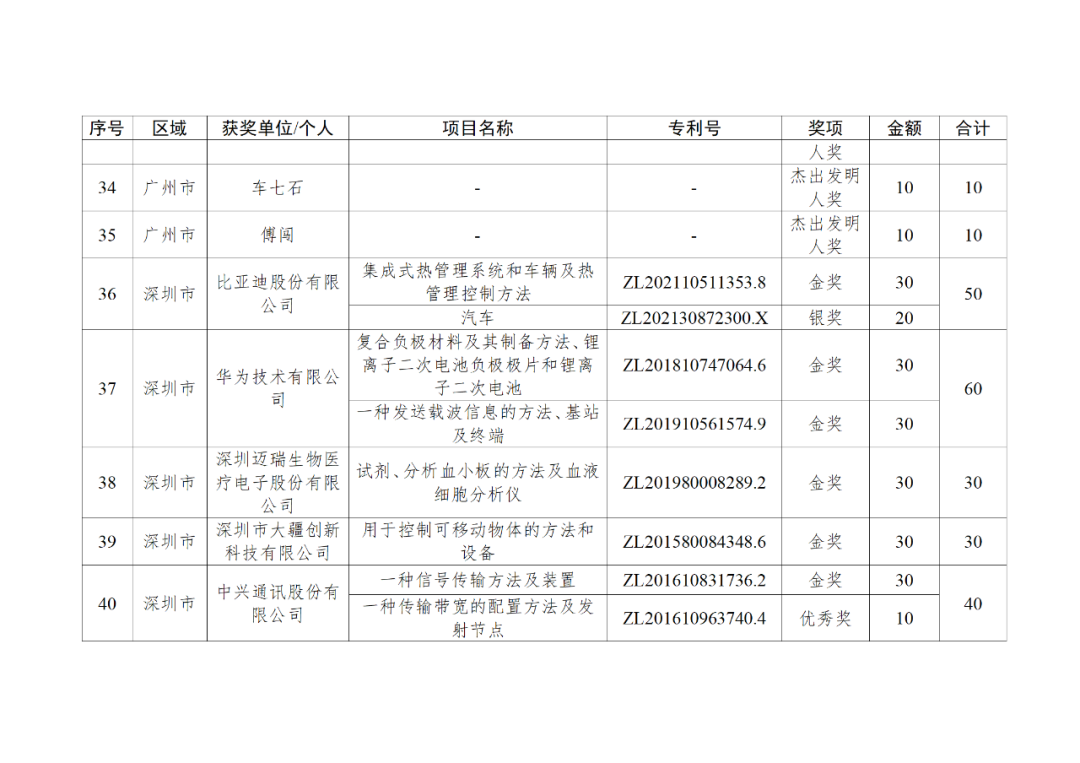 | 序号 | 区域 | 获奖单位/个人 | 项目名称 | 专利号 | 奖项 | 金额 | 合计 |
|---|---|---|---|---|---|---|---|
| | | | | | 人奖 | | |
| 34 | 广州市 | 车七石 | - | - | 杰出发明人奖 | 10 | 10 |
| 35 | 广州市 | 傅闻 | - | - | 杰出发明人奖 | 10 | 10 |
| 36 | 深圳市 | 比亚迪股份有限公司 | 集成式热管理系统和车辆及热管理控制方法 | ZL202110511353.8 | 金奖 | 30 | 50 |
| | | | 汽车 | ZL202130872300.X | 银奖 | 20 | |
| 37 | 深圳市 | 华为技术有限公司 | 复合负极材料及其制备方法、锂离子二次电池负极极片和锂离子二次电池 | ZL201810747064.6 | 金奖 | 30 | 60 |
| | | | 一种发送载波信息的方法、基站及终端 | ZL201910561574.9 | 金奖 | 30 | |
| 38 | 深圳市 | 深圳迈瑞生物医疗电子股份有限公司 | 试剂、分析血小板的方法及血液细胞分析仪 | ZL201980008289.2 | 金奖 | 30 | 30 |
| 39 | 深圳市 | 深圳市大疆创新科技有限公司 | 用于控制可移动物体的方法和设备 | ZL201580084348.6 | 金奖 | 30 | 30 |
| 40 | 深圳市 | 中兴通讯股份有限公司 | 一种信号传输方法及装置 | ZL201610831736.2 | 金奖 | 30 | 40 |
| | | | 一种传输带宽的配置方法及发射节点 | ZL201610963740.4 | 优秀奖 | 10 | |